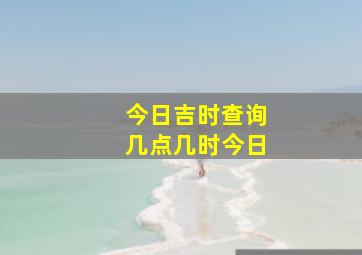 今日吉时查询
几点几时今日